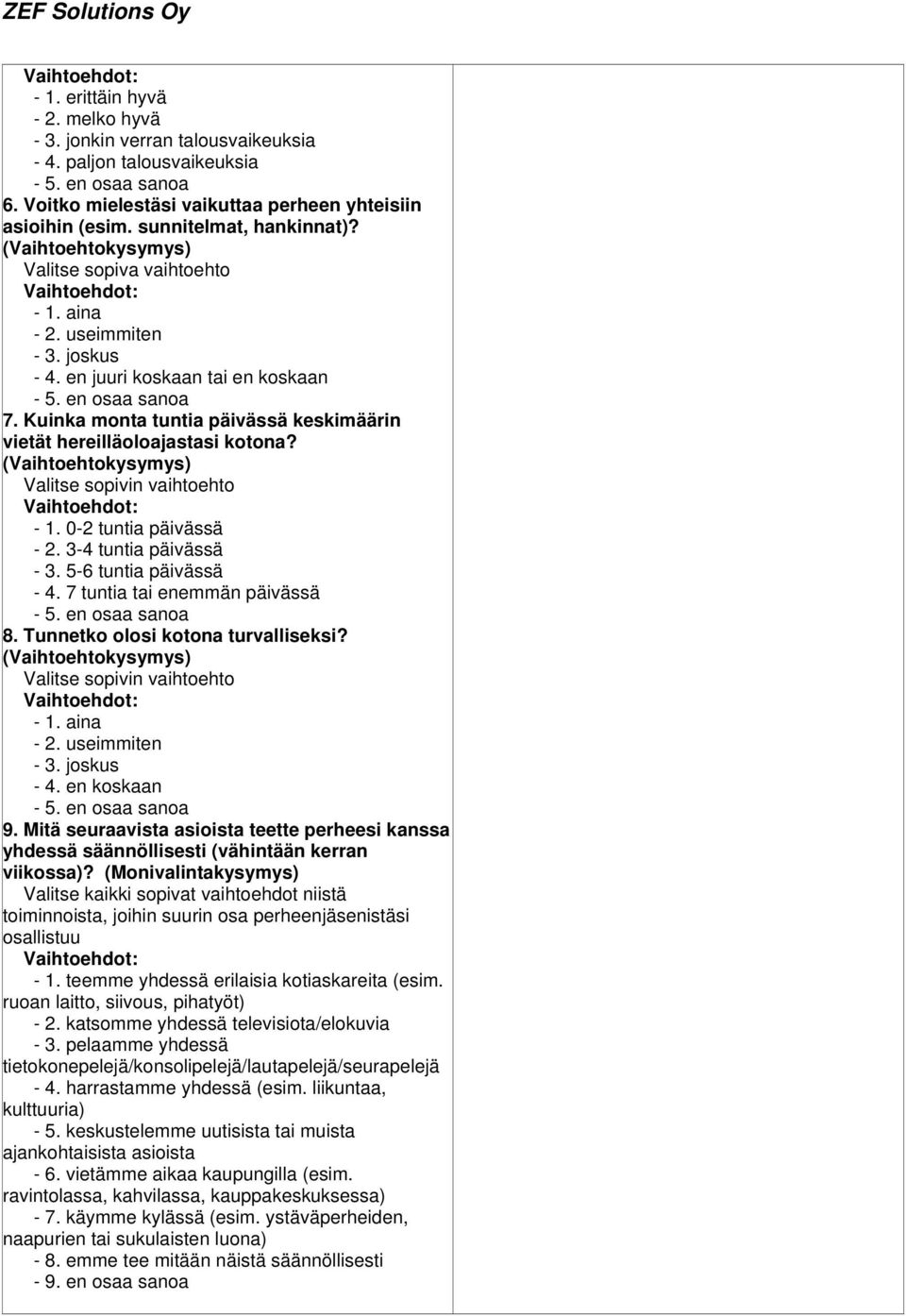 ZEF Solutions Oy

Vaihtoehdot:
- 1. erittäin hyvä
- 2. melko hyvä
- 3. jonkin verran talousvaikeuksia
- 4. paljon talousvaikeuksia
- 5. en osaa sanoa

6. Voitko mielestäsi vaikuttaa perheen yhteisiin asioihin (esim. sunnitelmat, hankinnat)? (Vaihtoehtokysymys)
Valitse sopiva vaihtoehto
Vaihtoehdot:
- 1. aina
- 2. useimmiten
- 3. joskus
- 4. en juuri koskaan tai en koskaan
- 5. en osaa sanoa

7. Kuinka monta tuntia päivässä keskimäärin vietät hereilläoloajastasi kotona? (Vaihtoehtokysymys)
Valitse sopivin vaihtoehto
Vaihtoehdot:
- 1. 0-2 tuntia päivässä
- 2. 3-4 tuntia päivässä
- 3. 5-6 tuntia päivässä
- 4. 7 tuntia tai enemmän päivässä
- 5. en osaa sanoa

8. Tunnetko olosi kotona turvalliseksi? (Vaihtoehtokysymys)
Valitse sopivin vaihtoehto
Vaihtoehdot:
- 1. aina
- 2. useimmiten
- 3. joskus
- 4. en koskaan
- 5. en osaa sanoa

9. Mitä seuraavista asioista teette perheesi kanssa yhdessä säännöllisesti (vähintään kerran viikossa)? (Monivalintakysymys)
Valitse kaikki sopivat vaihtoehdot niistä toiminnoista, joihin suurin osa perheenjäsenistäsi osallistuu
Vaihtoehdot:
- 1. teemme yhdessä erilaisia kotiaskareita (esim. ruoan laitto, siivous, pihatyöt)
- 2. katsomme yhdessä televisiota/elokuvia
- 3. pelaamme yhdessä tietokonepelejä/konsolipelejä/lautapelejä/seurapelejä
- 4. harrastamme yhdessä (esim. liikuntaa, kulttuuria)
- 5. keskustelemme uutisista tai muista ajankohtaisista asioista
- 6. vietämme aikaa kaupungilla (esim. ravintolassa, kahvilassa, kauppakeskuksessa)
- 7. käymme kylässä (esim. ystäväperheiden, naapurien tai sukulaisten luona)
- 8. emme tee mitään näistä säännöllisesti
- 9. en osaa sanoa